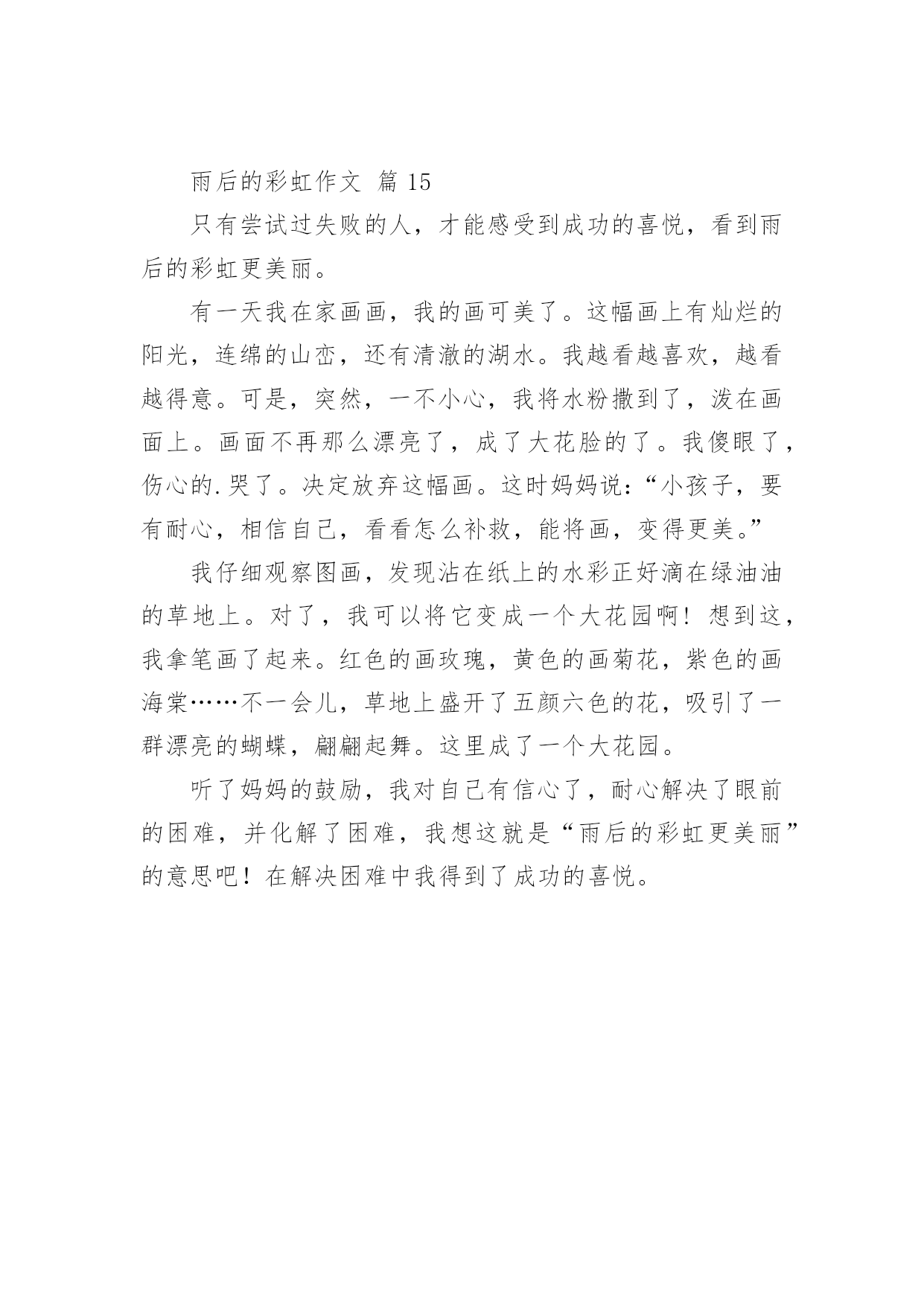 雨后的彩虹作文 篇 15

只有尝试过失败的人，才能感受到成功的喜悦，看到雨后的彩虹更美丽。

有一天我在家画画，我的画可美了。这幅画上有灿烂的阳光，连绵的山峦，还有清澈的湖水。我越看越喜欢，越看越得意。可是，突然，一不小心，我将水粉撒到了，泼在画面上。画面不再那么漂亮了，成了大花脸的了。我傻眼了，伤心的.哭了。决定放弃这幅画。这时妈妈说：“小孩子，要有耐心，相信自己，看看怎么补救，能将画，变得更美。”

我仔细观察图画，发现沾在纸上的水彩正好滴在绿油油的草地上。对了，我可以将它变成一个大花园啊！想到这，我拿笔画了起来。红色的画玫瑰，黄色的画菊花，紫色的画海棠……不一会儿，草地上盛开了五颜六色的花，吸引了一群漂亮的蝴蝶，翩翩起舞。这里成了一个大花园。

听了妈妈的鼓励，我对自己有信心了，耐心解决了眼前的困难，并化解了困难，我想这就是“雨后的彩虹更美丽”的意思吧！在解决困难中我得到了成功的喜悦。